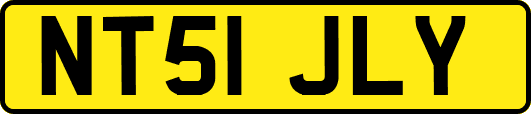 NT51 JLY